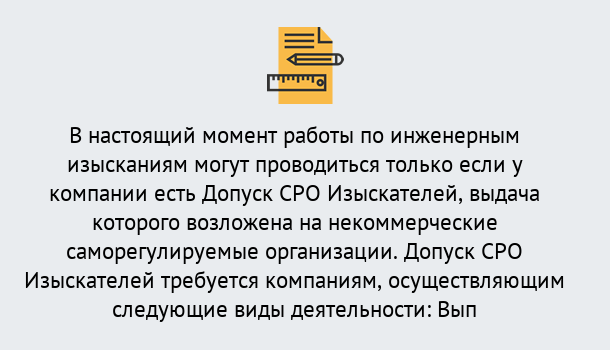 В настоящий момент работы по инженерным изысканиям могут проводиться только если у компании есть Допуск СРО Изыскателей, выдача которого возложена на некоммерческие саморегулируемые организации. Допуск СРО Изыскателей требуется компаниям, осуществляющим следующие виды деятельности: Вып